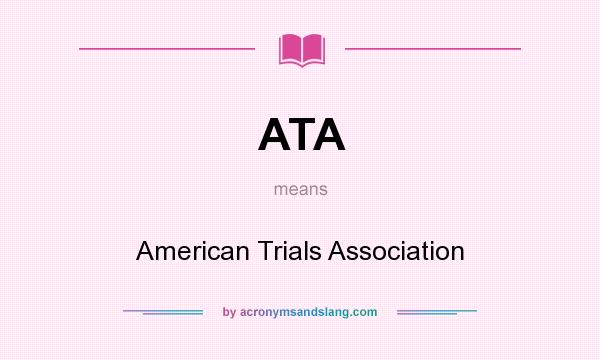 ATA

means

American Trials Association

by acronymsandslang.com